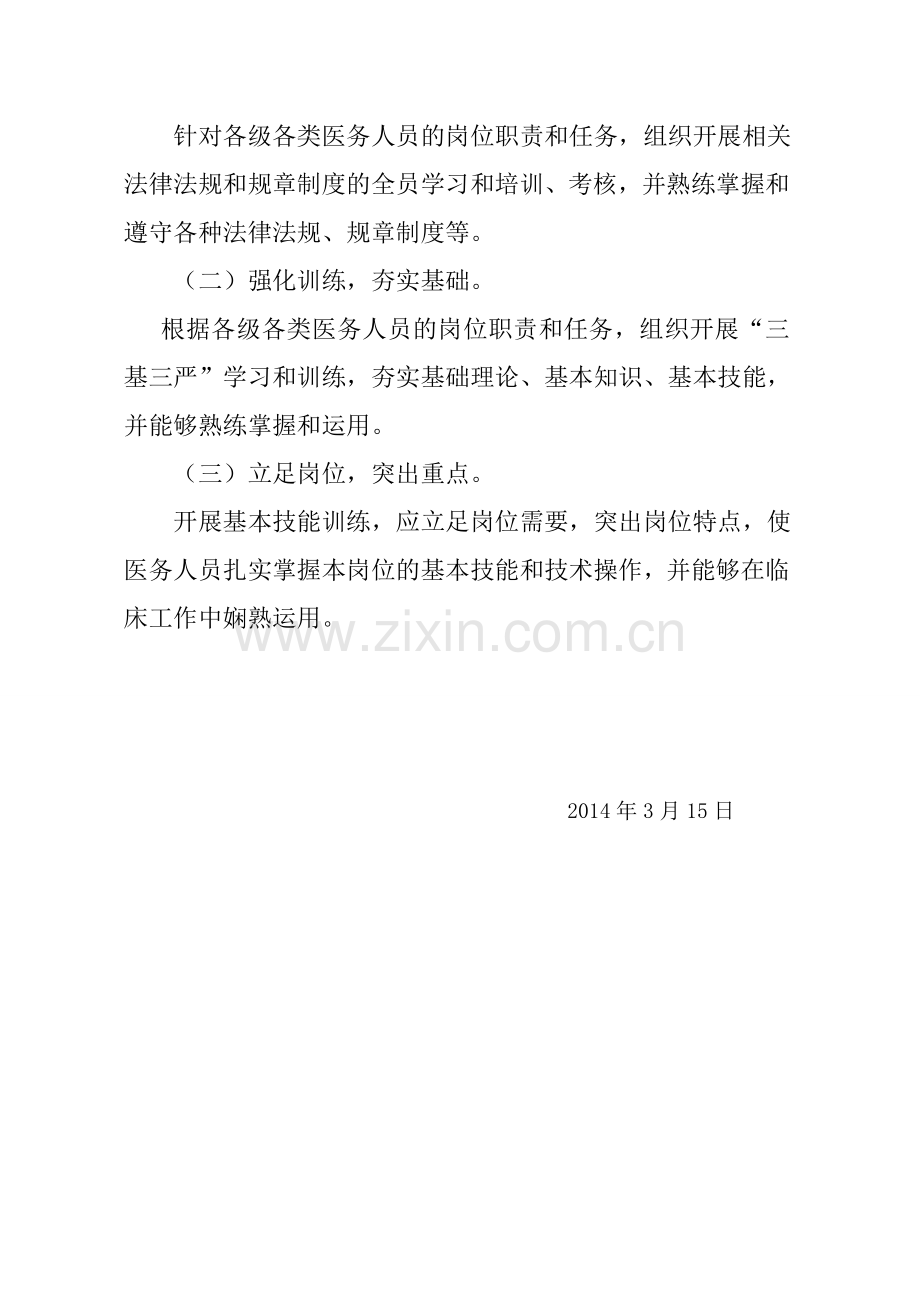 针对各级各类医务人员的岗位职责和任务，组织开展相关法律法规和规章制度的全员学习和培训、考核，并熟练掌握和遵守各种法律法规、规章制度等。

（二）强化训练，夯实基础。

根据各级各类医务人员的岗位职责和任务，组织开展“三基三严”学习和训练，夯实基础理论、基本知识、基本技能，并能够熟练掌握和运用。

（三）立足岗位，突出重点。

开展基本技能训练，应立足岗位需要，突出岗位特点，使医务人员扎实掌握本岗位的基本技能和技术操作，并能够在临床工作中娴熟运用。

www.zixin.com.cn

2014 年 3 月 15 日